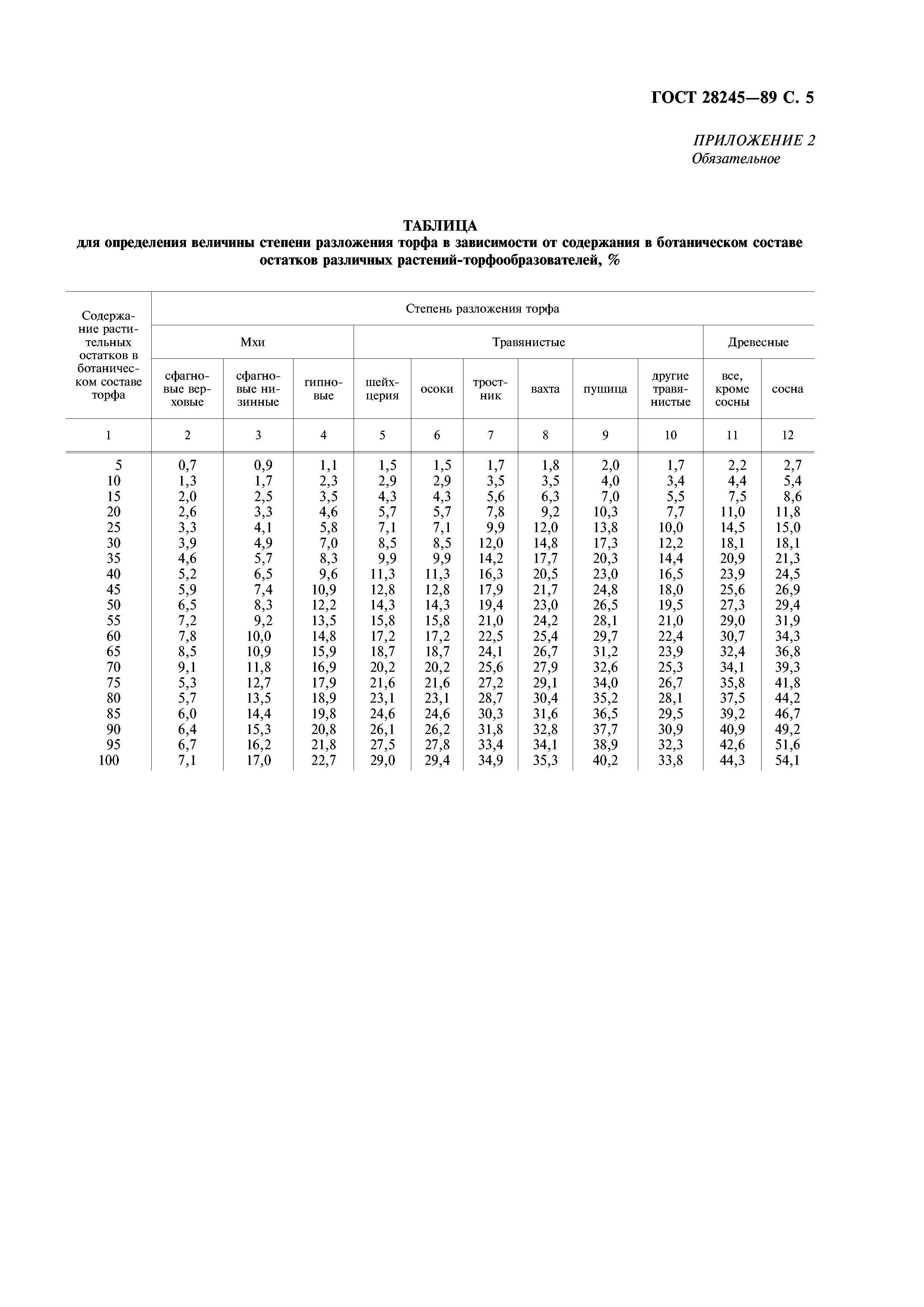 ГОСТ 28245—89 С. 5

ПРИЛОЖЕНИЕ 2
Обязательное

ТАБЛИЦА
для определения величины степени разложения торфа в зависимости от содержания в ботаническом составе остатков различных растений-торфообразователей, %

| Содержание растительных остатков в ботаническом составе торфа | Степень разложения торфа | | | | | | | | | | |
|---|---|---|---|---|---|---|---|---|---|---|---|
| | Мхи | | | Травянистые | | | | | | Древесные | |
| | сфагновые верховые | сфагновые низинные | гипновые | шейхцерия | осоки | тростник | вахта | пушица | другие травянистые | все, кроме сосны | сосна |
| 1 | 2 | 3 | 4 | 5 | 6 | 7 | 8 | 9 | 10 | 11 | 12 |
| 5 | 0,7 | 0,9 | 1,1 | 1,5 | 1,5 | 1,7 | 1,8 | 2,0 | 1,7 | 2,2 | 2,7 |
| 10 | 1,3 | 1,7 | 2,3 | 2,9 | 2,9 | 3,5 | 3,5 | 4,0 | 3,4 | 4,4 | 5,4 |
| 15 | 2,0 | 2,5 | 3,5 | 4,3 | 4,3 | 5,6 | 6,3 | 7,0 | 5,5 | 7,5 | 8,6 |
| 20 | 2,6 | 3,3 | 4,6 | 5,7 | 5,7 | 7,8 | 9,2 | 10,3 | 7,7 | 11,0 | 11,8 |
| 25 | 3,3 | 4,1 | 5,8 | 7,1 | 7,1 | 9,9 | 12,0 | 13,8 | 10,0 | 14,5 | 15,0 |
| 30 | 3,9 | 4,9 | 7,0 | 8,5 | 8,5 | 12,0 | 14,8 | 17,3 | 12,2 | 18,1 | 18,1 |
| 35 | 4,6 | 5,7 | 8,3 | 9,9 | 9,9 | 14,2 | 17,7 | 20,3 | 14,4 | 20,9 | 21,3 |
| 40 | 5,2 | 6,5 | 9,6 | 11,3 | 11,3 | 16,3 | 20,5 | 23,0 | 16,5 | 23,9 | 24,5 |
| 45 | 5,9 | 7,4 | 10,9 | 12,8 | 12,8 | 17,9 | 21,7 | 24,8 | 18,0 | 25,6 | 26,9 |
| 50 | 6,5 | 8,3 | 12,2 | 14,3 | 14,3 | 19,4 | 23,0 | 26,5 | 19,5 | 27,3 | 29,4 |
| 55 | 7,2 | 9,2 | 13,5 | 15,8 | 15,8 | 21,0 | 24,2 | 28,1 | 21,0 | 29,0 | 31,9 |
| 60 | 7,8 | 10,0 | 14,8 | 17,2 | 17,2 | 22,5 | 25,4 | 29,7 | 22,4 | 30,7 | 34,3 |
| 65 | 8,5 | 10,9 | 15,9 | 18,7 | 18,7 | 24,1 | 26,7 | 31,2 | 23,9 | 32,4 | 36,8 |
| 70 | 9,1 | 11,8 | 16,9 | 20,2 | 20,2 | 25,6 | 27,9 | 32,6 | 25,3 | 34,1 | 39,3 |
| 75 | 5,3 | 12,7 | 17,9 | 21,6 | 21,6 | 27,2 | 29,1 | 34,0 | 26,7 | 35,8 | 41,8 |
| 80 | 5,7 | 13,5 | 18,9 | 23,1 | 23,1 | 28,7 | 30,4 | 35,2 | 28,1 | 37,5 | 44,2 |
| 85 | 6,0 | 14,4 | 19,8 | 24,6 | 24,6 | 30,3 | 31,6 | 36,5 | 29,5 | 39,2 | 46,7 |
| 90 | 6,4 | 15,3 | 20,8 | 26,1 | 26,2 | 31,8 | 32,8 | 37,7 | 30,9 | 40,9 | 49,2 |
| 95 | 6,7 | 16,2 | 21,8 | 27,5 | 27,8 | 33,4 | 34,1 | 38,9 | 32,3 | 42,6 | 51,6 |
| 100 | 7,1 | 17,0 | 22,7 | 29,0 | 29,4 | 34,9 | 35,3 | 40,2 | 33,8 | 44,3 | 54,1 |